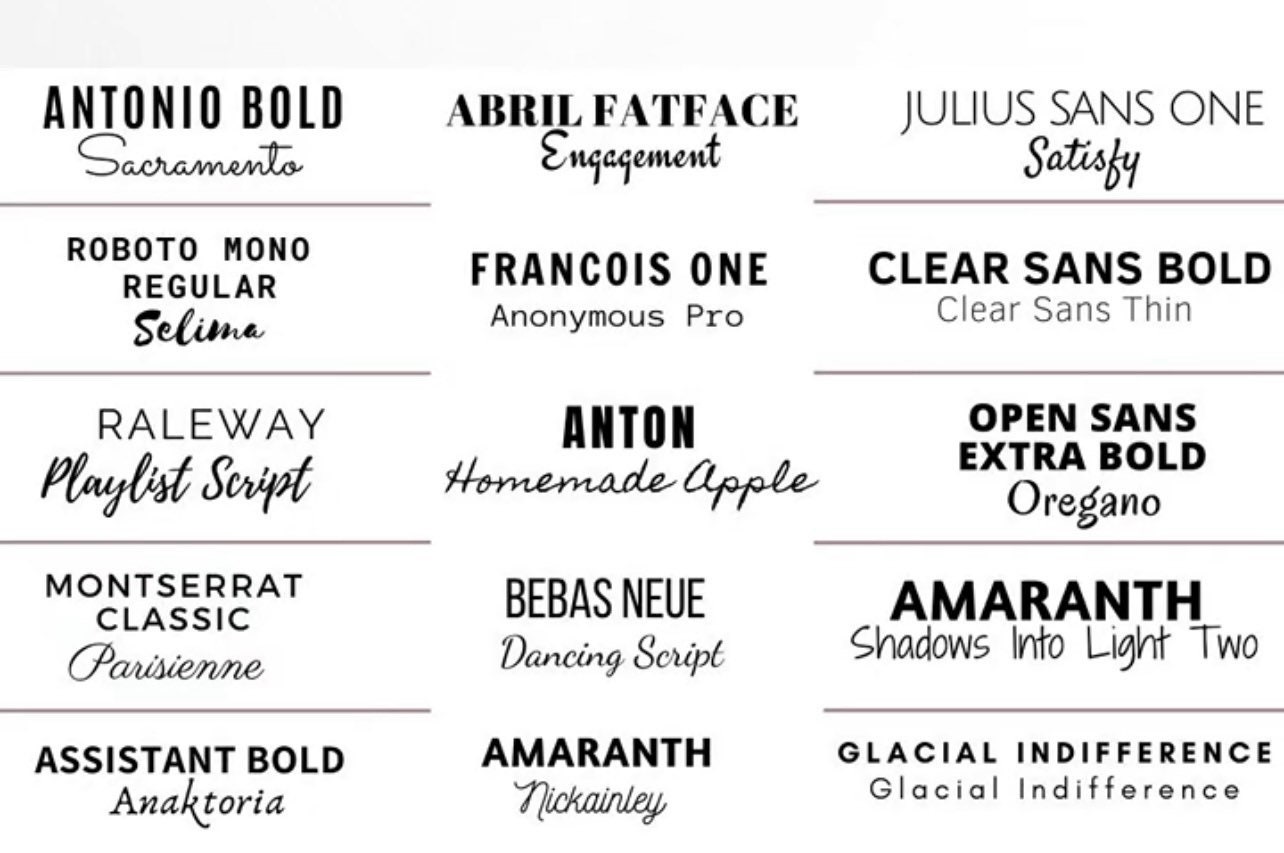 ANTONIO BOLD
Sacramento

ROBOTO MONO
REGULAR
Selima

RALEWAY
Playlist Script

MONTSERRAT
CLASSIC
Parisienne

ASSISTANT BOLD
Anaktoria

ABRIL FATFACE
Engagement

FRANCOIS ONE
Anonymous Pro

ANTON
Homemade Apple

BEBAS NEUE
Dancing Script

AMARANTH
Nickainley

JULIUS SANS ONE
Satisfy

CLEAR SANS BOLD
Clear Sans Thin

OPEN SANS
EXTRA BOLD
Oregano

AMARANTH
Shadows Into Light Two

GLACIAL INDIFFERENCE
Glacial Indifference